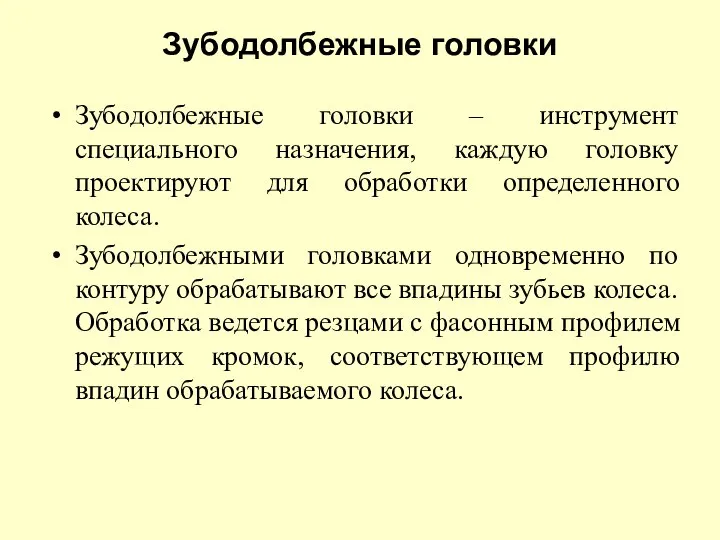 Зубодолбежные головки

• Зубодолбежные головки – инструмент специального назначения, каждую головку проектируют для обработки определенного колеса.

• Зубодолбежными головками одновременно по контуру обрабатывают все впадины зубьев колеса. Обработка ведется резцами с фасонным профилем режущих кромок, соответствующем профилю впадин обрабатываемого колеса.